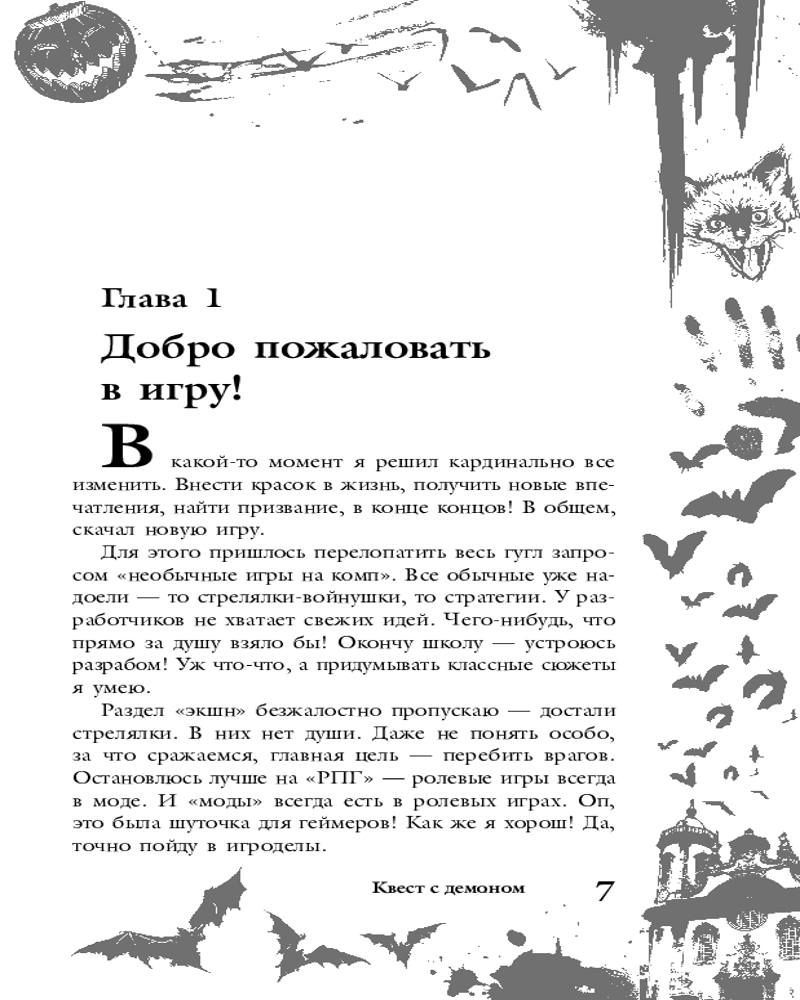 Глава 1

Добро пожаловать в игру!

В какой-то момент я решил кардинально все изменить. Внести красок в жизнь, получить новые впечатления, найти призвание, в конце концов! В общем, скачал новую игру.

Для этого пришлось перелопатить весь гугл запросом «необычные игры на комп». Все обычные уже надоели — то стрелялки-войнушки, то стратегии. У разработчиков не хватает свежих идей. Чего-нибудь, что прямо за душу взяло бы! Окончу школу — устроюсь разрабом! Уж что-что, а придумывать классные сюжеты я умею.

Раздел «экшн» безжалостно пропускаю — достали стрелялки. В них нет души. Даже не понять особо, за что сражаемся, главная цель — перебить врагов. Остановлюсь лучше на «РПГ» — ролевые игры всегда в моде. И «моды» всегда есть в ролевых играх. Оп, это была шуточка для геймеров! Как же я хорош! Да, точно пойду в игроделы.

Квест с демоном 7